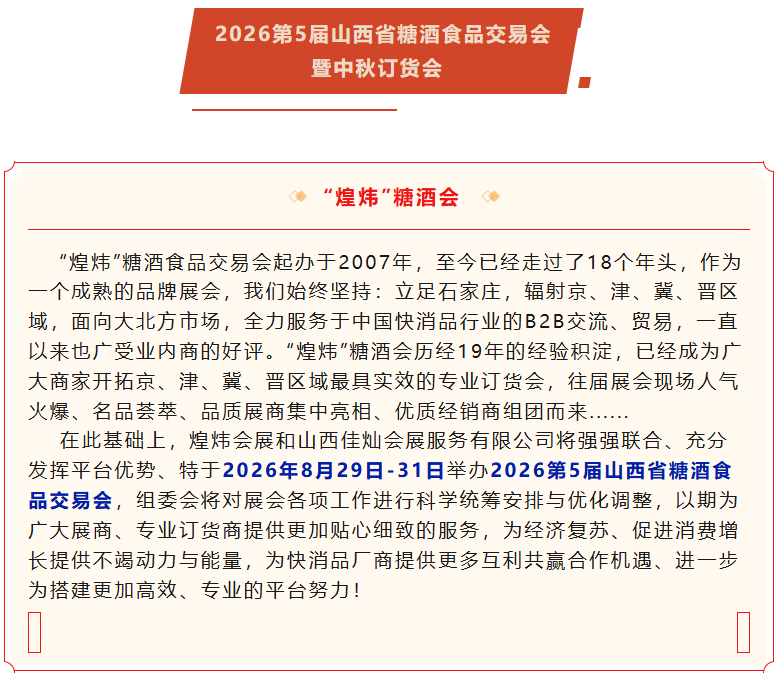 2026第5届山西省糖酒食品交易会
暨中秋订货会

“煌炜”糖酒会

“煌炜”糖酒食品交易会起办于2007年，至今已经走过了18个年头，作为一个成熟的品牌展会，我们始终坚持：立足石家庄，辐射京、津、冀、晋区域，面向大北方市场，全力服务于中国快消品行业的B2B交流、贸易，一直以来也广受业内商的好评。“煌炜”糖酒会历经19年的经验积淀，已经成为广大商家开拓京、津、冀、晋区域最具实效的专业订货会，往届展会现场人气火爆、名品荟萃、品质展商集中亮相、优质经销商组团而来……

在此基础上，煌炜会展和山西佳灿会展服务有限公司将强强联合、充分发挥平台优势、特于2026年8月29日-31日举办2026第5届山西省糖酒食品交易会，组委会将对展会各项工作进行科学统筹安排与优化调整，以期为广大展商、专业订货商提供更加贴心细致的服务，为经济复苏、促进消费增长提供不竭动力与能量，为快消品厂商提供更多互利共赢合作机遇、进一步为搭建更加高效、专业的平台努力！